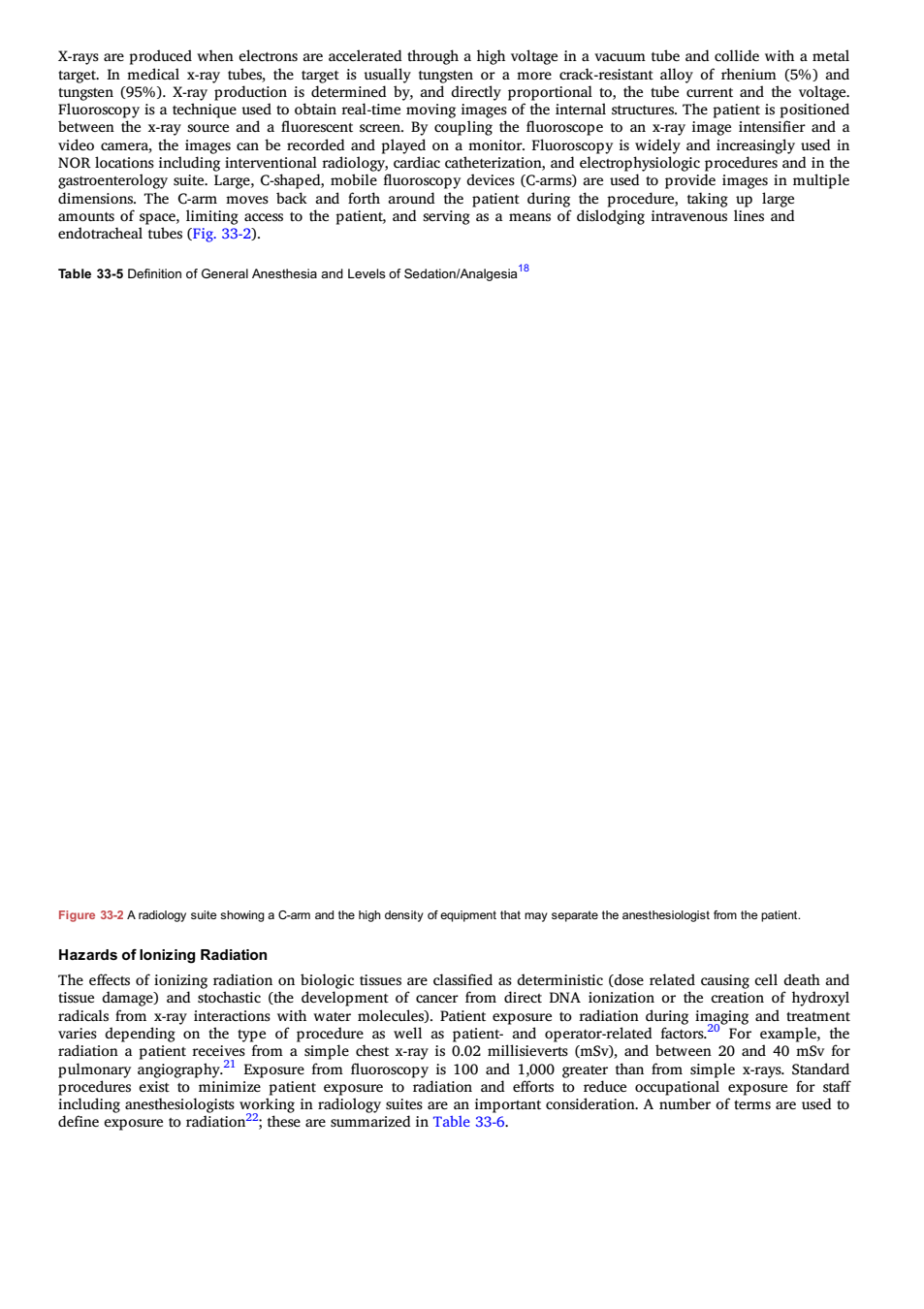 X-rays are produced when electrons are accelerated through a high voltage in a vacuum tube and collide with a metal target. In medical x-ray tubes, the target is usually tungsten or a more crack-resistant alloy of rhenium (5%) and tungsten (95%). X-ray production is determined by, and directly proportional to, the tube current and the voltage. Fluoroscopy is a technique used to obtain real-time moving images of the internal structures. The patient is positioned between the x-ray source and a fluorescent screen. By coupling the fluoroscope to an x-ray image intensifier and a video camera, the images can be recorded and played on a monitor. Fluoroscopy is widely and increasingly used in NOR locations including interventional radiology, cardiac catheterization, and electrophysiologic procedures and in the gastroenterology suite. Large, C-shaped, mobile fluoroscopy devices (C-arms) are used to provide images in multiple dimensions. The C-arm moves back and forth around the patient during the procedure, taking up large amounts of space, limiting access to the patient, and serving as a means of dislodging intravenous lines and endotracheal tubes (Fig. 33-2).

Table 33-5 Definition of General Anesthesia and Levels of Sedation/Analgesia$^{18}$

Figure 33-2 A radiology suite showing a C-arm and the high density of equipment that may separate the anesthesiologist from the patient.

Hazards of Ionizing Radiation

The effects of ionizing radiation on biologic tissues are classified as deterministic (dose related causing cell death and tissue damage) and stochastic (the development of cancer from direct DNA ionization or the creation of hydroxyl radicals from x-ray interactions with water molecules). Patient exposure to radiation during imaging and treatment varies depending on the type of procedure as well as patient- and operator-related factors.$^{20}$ For example, the radiation a patient receives from a simple chest x-ray is 0.02 millisieverts (mSv), and between 20 and 40 mSv for pulmonary angiography.$^{21}$ Exposure from fluoroscopy is 100 and 1,000 greater than from simple x-rays. Standard procedures exist to minimize patient exposure to radiation and efforts to reduce occupational exposure for staff including anesthesiologists working in radiology suites are an important consideration. A number of terms are used to define exposure to radiation$^{22}$; these are summarized in Table 33-6.